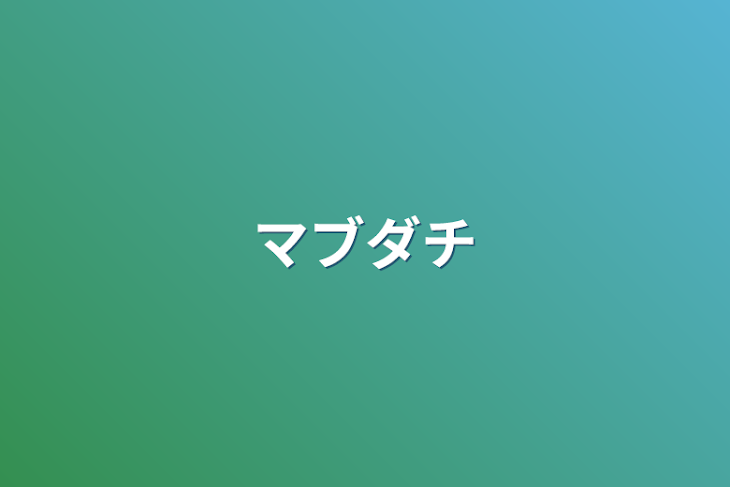 マブダチ